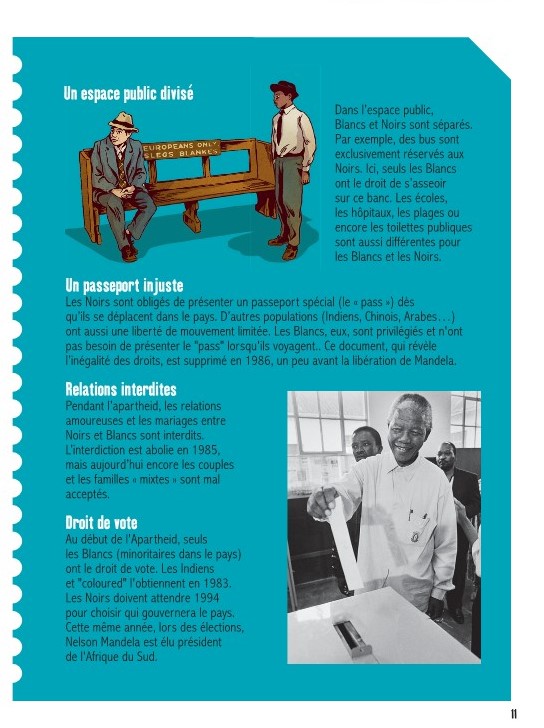 Un espace public divisé

EUROPEANS ONLY
SLEGS BLANKES

Dans l'espace public, Blancs et Noirs sont séparés. Par exemple, des bus sont exclusivement réservés aux Noirs. Ici, seuls les Blancs ont le droit de s'asseoir sur ce banc. Les écoles, les hôpitaux, les plages ou encore les toilettes publiques sont aussi différentes pour les Blancs et les Noirs.

Un passeport injuste
Les Noirs sont obligés de présenter un passeport spécial (le « pass ») dès qu'ils se déplacent dans le pays. D'autres populations (Indiens, Chinois, Arabes…) ont aussi une liberté de mouvement limitée. Les Blancs, eux, sont privilégiés et n'ont pas besoin de présenter le "pass" lorsqu'ils voyagent.. Ce document, qui révèle l'inégalité des droits, est supprimé en 1986, un peu avant la libération de Mandela.

Relations interdites
Pendant l'apartheid, les relations amoureuses et les mariages entre Noirs et Blancs sont interdits. L'interdiction est abolie en 1985, mais aujourd'hui encore les couples et les familles « mixtes » sont mal acceptés.

Droit de vote
Au début de l'Apartheid, seuls les Blancs (minoritaires dans le pays) ont le droit de vote. Les Indiens et "coloured" l'obtiennent en 1983. Les Noirs doivent attendre 1994 pour choisir qui gouvernera le pays. Cette même année, lors des élections, Nelson Mandela est élu président de l'Afrique du Sud.

11